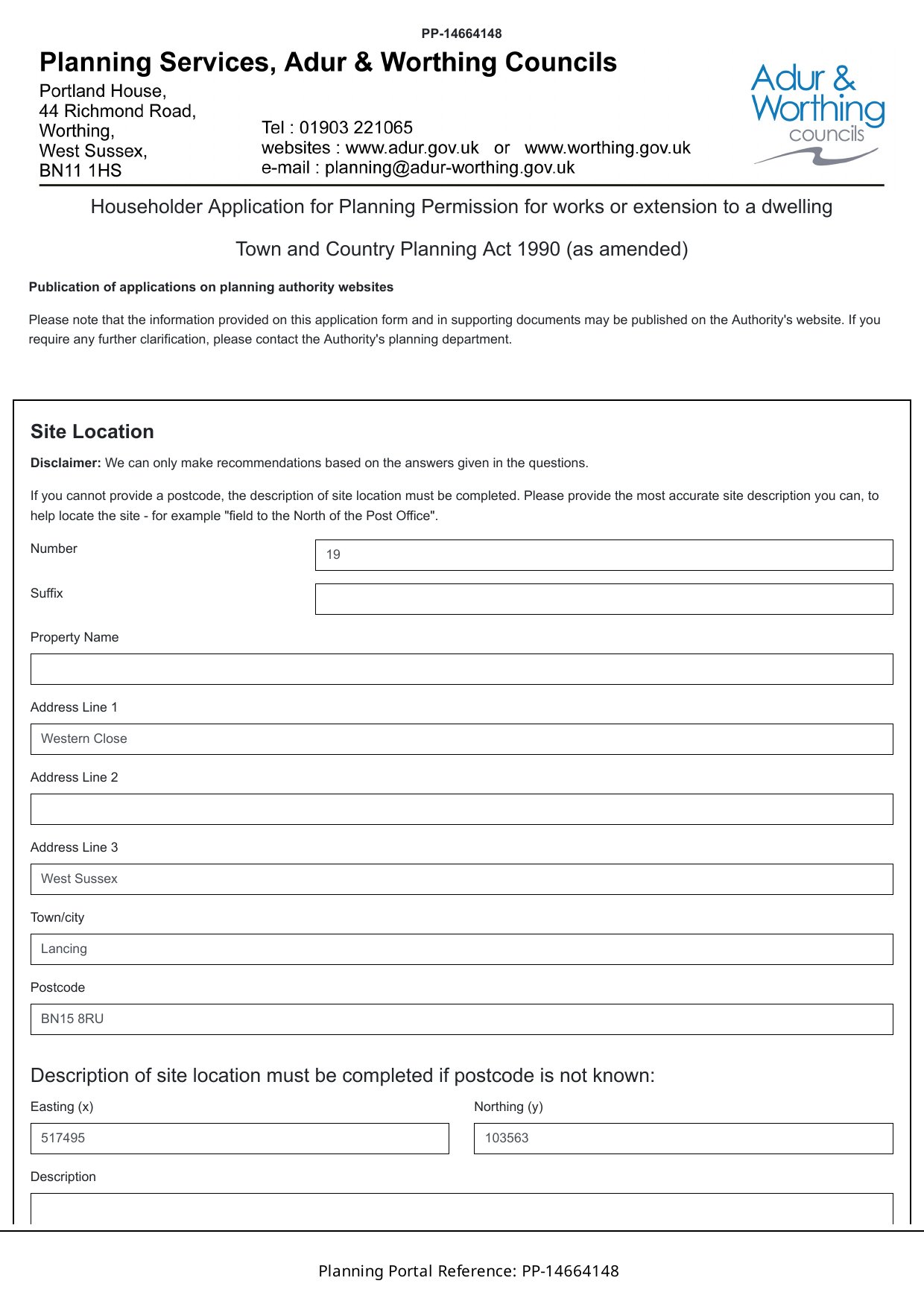 PP-14664148

Planning Services, Adur & Worthing Councils

Portland House,
44 Richmond Road,
Worthing,
West Sussex,
BN11 1HS

Tel : 01903 221065
websites : www.adur.gov.uk or www.worthing.gov.uk
e-mail : planning@adur-worthing.gov.uk

Adur & Worthing councils

Householder Application for Planning Permission for works or extension to a dwelling

Town and Country Planning Act 1990 (as amended)

Publication of applications on planning authority websites

Please note that the information provided on this application form and in supporting documents may be published on the Authority's website. If you require any further clarification, please contact the Authority's planning department.

Site Location

Disclaimer: We can only make recommendations based on the answers given in the questions.

If you cannot provide a postcode, the description of site location must be completed. Please provide the most accurate site description you can, to help locate the site - for example "field to the North of the Post Office".

Number
19

Suffix

Property Name

Address Line 1
Western Close

Address Line 2

Address Line 3
West Sussex

Town/city
Lancing

Postcode
BN15 8RU

Description of site location must be completed if postcode is not known:

Easting (x)
517495

Northing (y)
103563

Description

Planning Portal Reference: PP-14664148